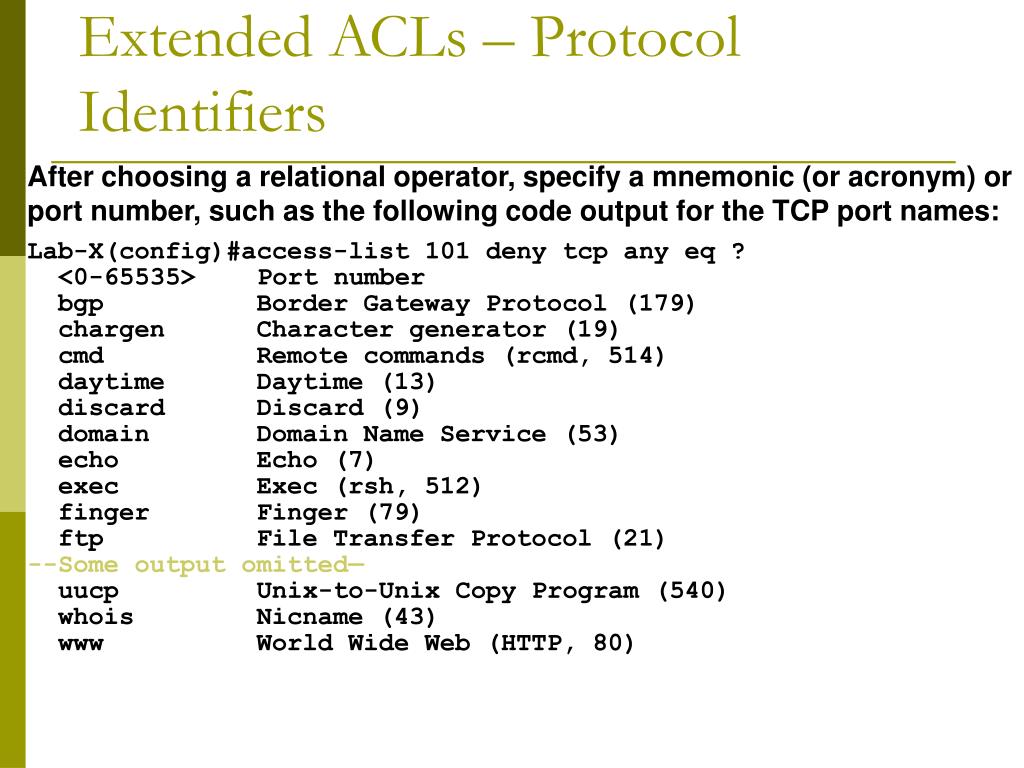 Extended ACLs – Protocol Identifiers

After choosing a relational operator, specify a mnemonic (or acronym) or port number, such as the following code output for the TCP port names:

Lab-X(config)#access-list 101 deny tcp any eq ?
<0-65535> Port number
bgp Border Gateway Protocol (179)
chargen Character generator (19)
cmd Remote commands (rcmd, 514)
daytime Daytime (13)
discard Discard (9)
domain Domain Name Service (53)
echo Echo (7)
exec Exec (rsh, 512)
finger Finger (79)
ftp File Transfer Protocol (21)
--Some output omitted—
uucp Unix-to-Unix Copy Program (540)
whois Nicname (43)
www World Wide Web (HTTP, 80)